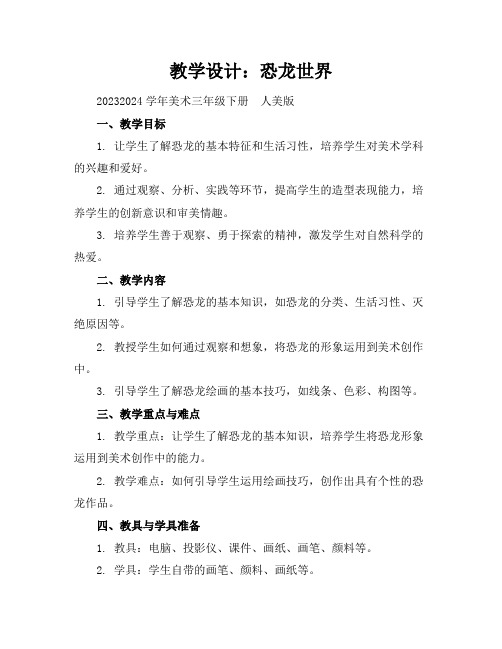 教学设计：恐龙世界

20232024 学年美术三年级下册　人美版

一、教学目标

1. 让学生了解恐龙的基本特征和生活习性，培养学生对美术学科的兴趣和爱好。

2. 通过观察、分析、实践等环节，提高学生的造型表现能力，培养学生的创新意识和审美情趣。

3. 培养学生善于观察、勇于探索的精神，激发学生对自然科学的热爱。

二、教学内容

1. 引导学生了解恐龙的基本知识，如恐龙的分类、生活习性、灭绝原因等。

2. 教授学生如何通过观察和想象，将恐龙的形象运用到美术创作中。

3. 引导学生了解恐龙绘画的基本技巧，如线条、色彩、构图等。

三、教学重点与难点

1. 教学重点：让学生了解恐龙的基本知识，培养学生将恐龙形象运用到美术创作中的能力。

2. 教学难点：如何引导学生运用绘画技巧，创作出具有个性的恐龙作品。

四、教具与学具准备

1. 教具：电脑、投影仪、课件、画纸、画笔、颜料等。

2. 学具：学生自带的画笔、颜料、画纸等。